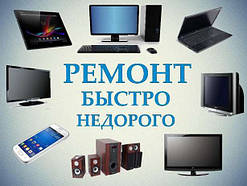 РЕМОНТ
БЫСТРО
НЕДОРОГО